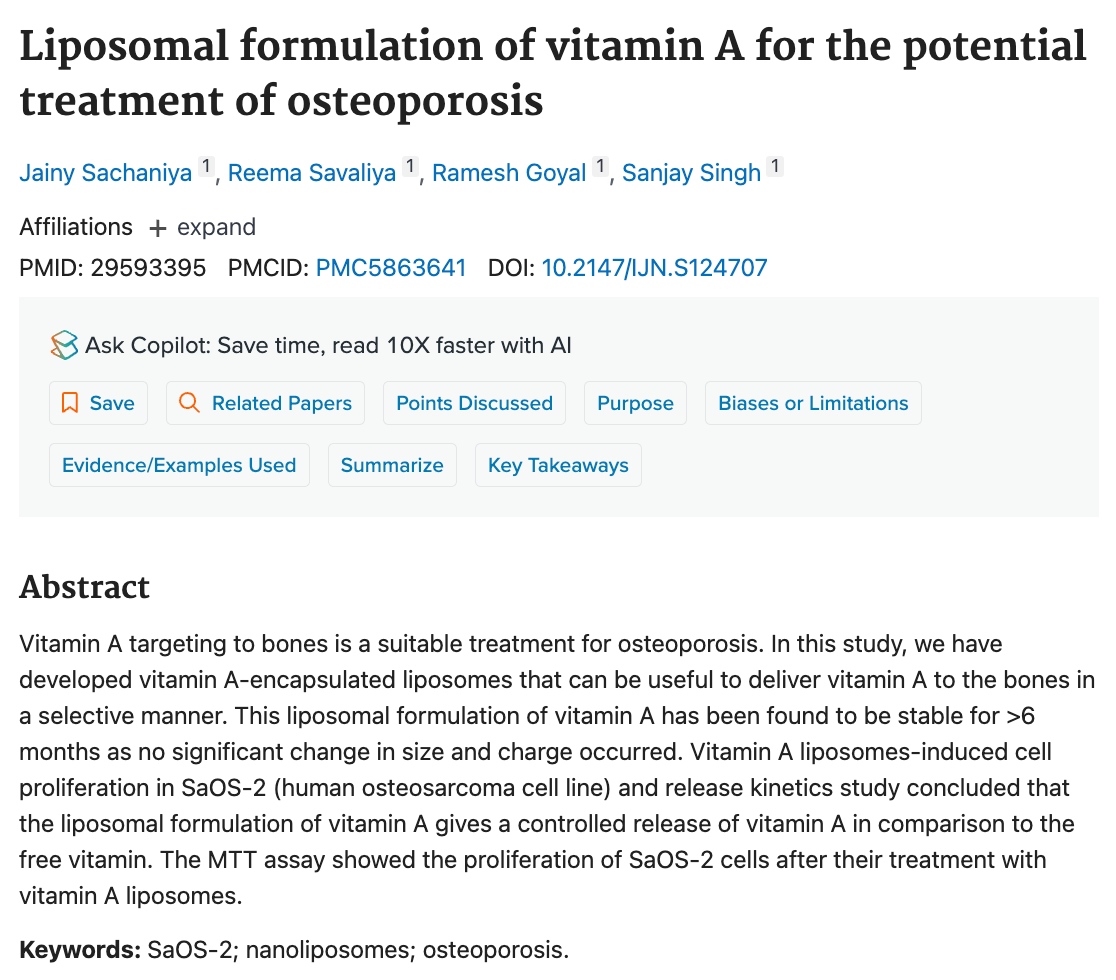 Liposomal formulation of vitamin A for the potential treatment of osteoporosis

Jainy Sachaniya 1, Reema Savaliya 1, Ramesh Goyal 1, Sanjay Singh 1

Affiliations + expand

PMID: 29593395 PMCID: PMC5863641 DOI: 10.2147/IJN.S124707

Ask Copilot: Save time, read 10X faster with AI

Save Related Papers Points Discussed Purpose Biases or Limitations

Evidence/Examples Used Summarize Key Takeaways

Abstract

Vitamin A targeting to bones is a suitable treatment for osteoporosis. In this study, we have developed vitamin A-encapsulated liposomes that can be useful to deliver vitamin A to the bones in a selective manner. This liposomal formulation of vitamin A has been found to be stable for >6 months as no significant change in size and charge occurred. Vitamin A liposomes-induced cell proliferation in SaOS-2 (human osteosarcoma cell line) and release kinetics study concluded that the liposomal formulation of vitamin A gives a controlled release of vitamin A in comparison to the free vitamin. The MTT assay showed the proliferation of SaOS-2 cells after their treatment with vitamin A liposomes.

Keywords: SaOS-2; nanoliposomes; osteoporosis.